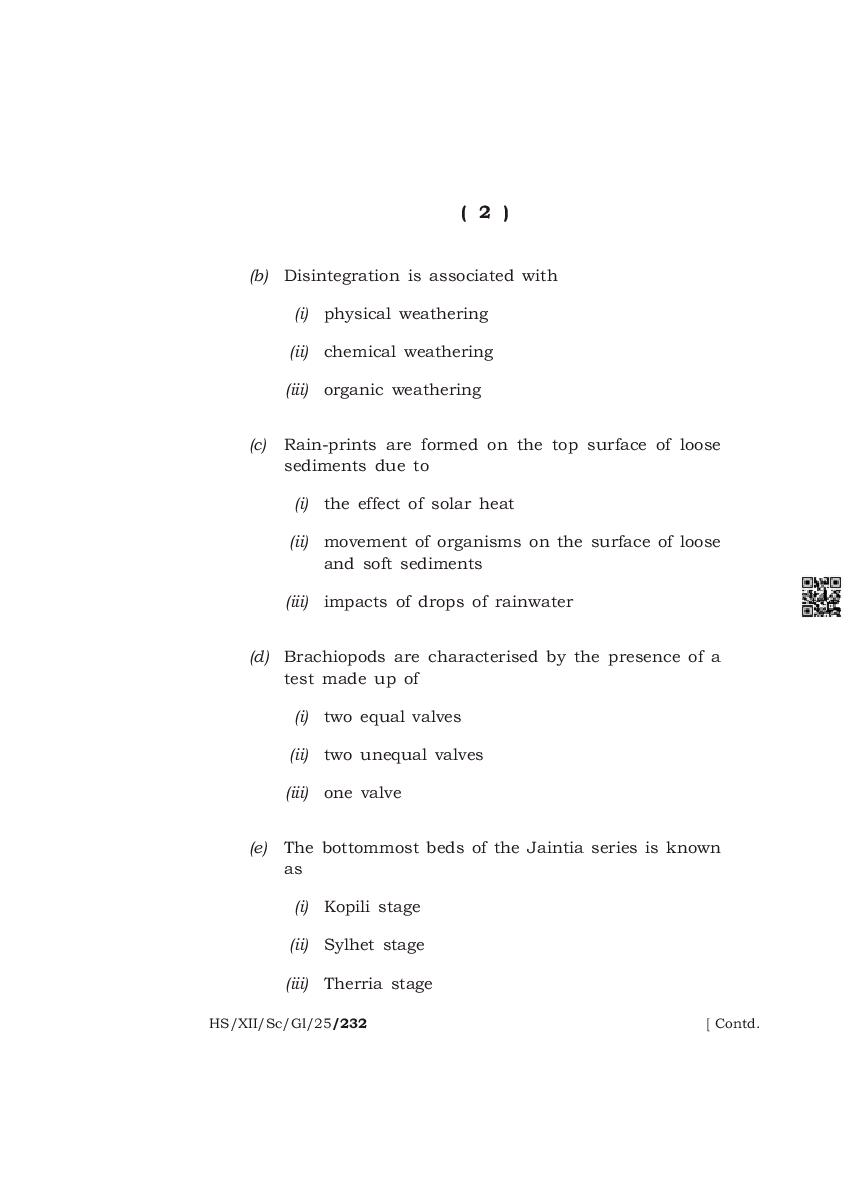 ( 2 )

(b) Disintegration is associated with

(i) physical weathering

(ii) chemical weathering

(iii) organic weathering

(c) Rain-prints are formed on the top surface of loose sediments due to

(i) the effect of solar heat

(ii) movement of organisms on the surface of loose and soft sediments

(iii) impacts of drops of rainwater

(d) Brachiopods are characterised by the presence of a test made up of

(i) two equal valves

(ii) two unequal valves

(iii) one valve

(e) The bottommost beds of the Jaintia series is known as

(i) Kopili stage

(ii) Sylhet stage

(iii) Therria stage

HS/XII/Sc/Gl/25/232 [ Contd.